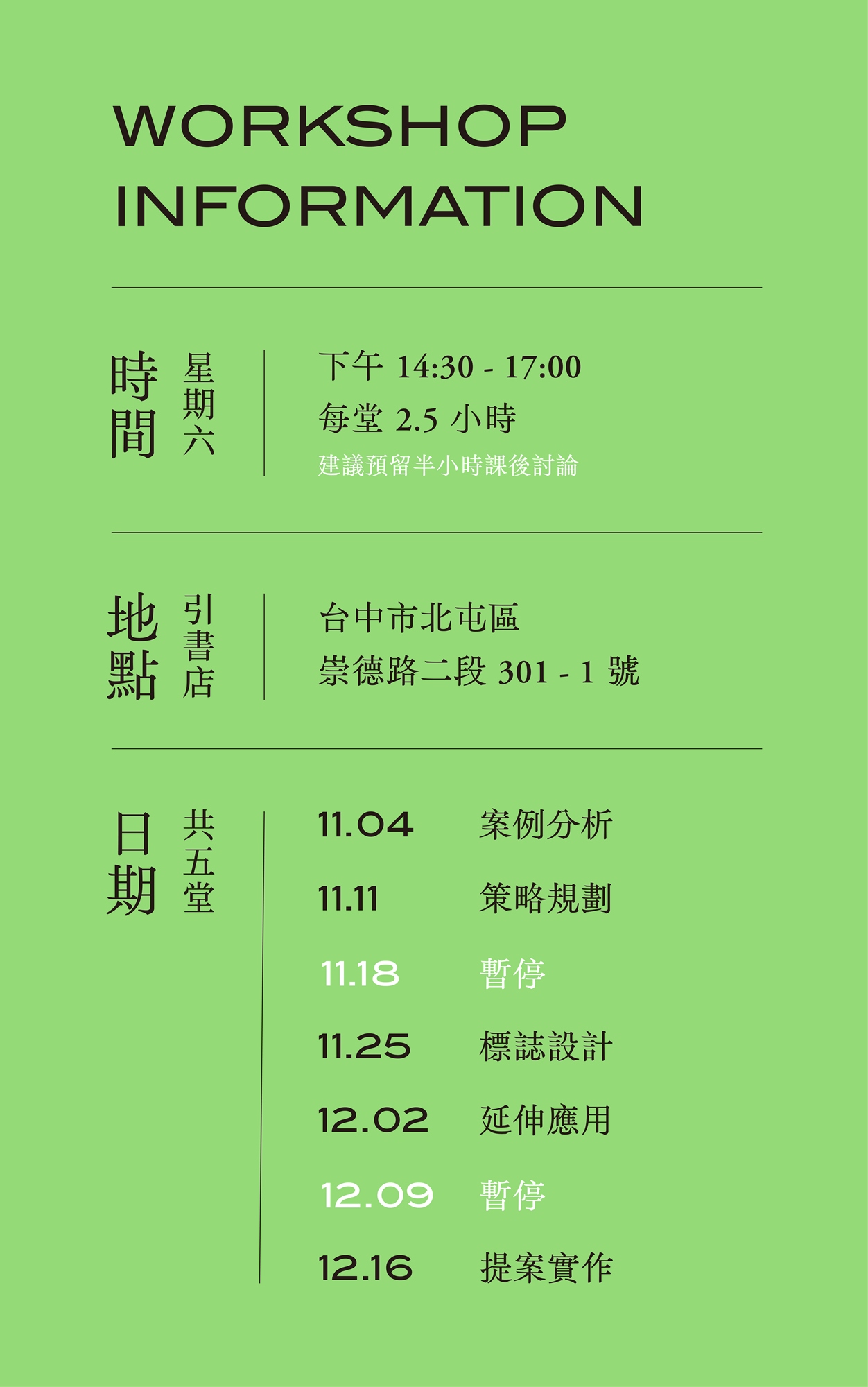 WORKSHOP
INFORMATION

時間
星期六

下午14:30 - 17:00
每堂2.5小時
建議預留半小時課後討論

地點
引書店

台中市北屯區
崇德路二段301 - 1號

日期
共五堂

11.04 案例分析
11.11 策略規劃
11.18 暫停
11.25 標誌設計
12.02 延伸應用
12.09 暫停
12.16 提案實作